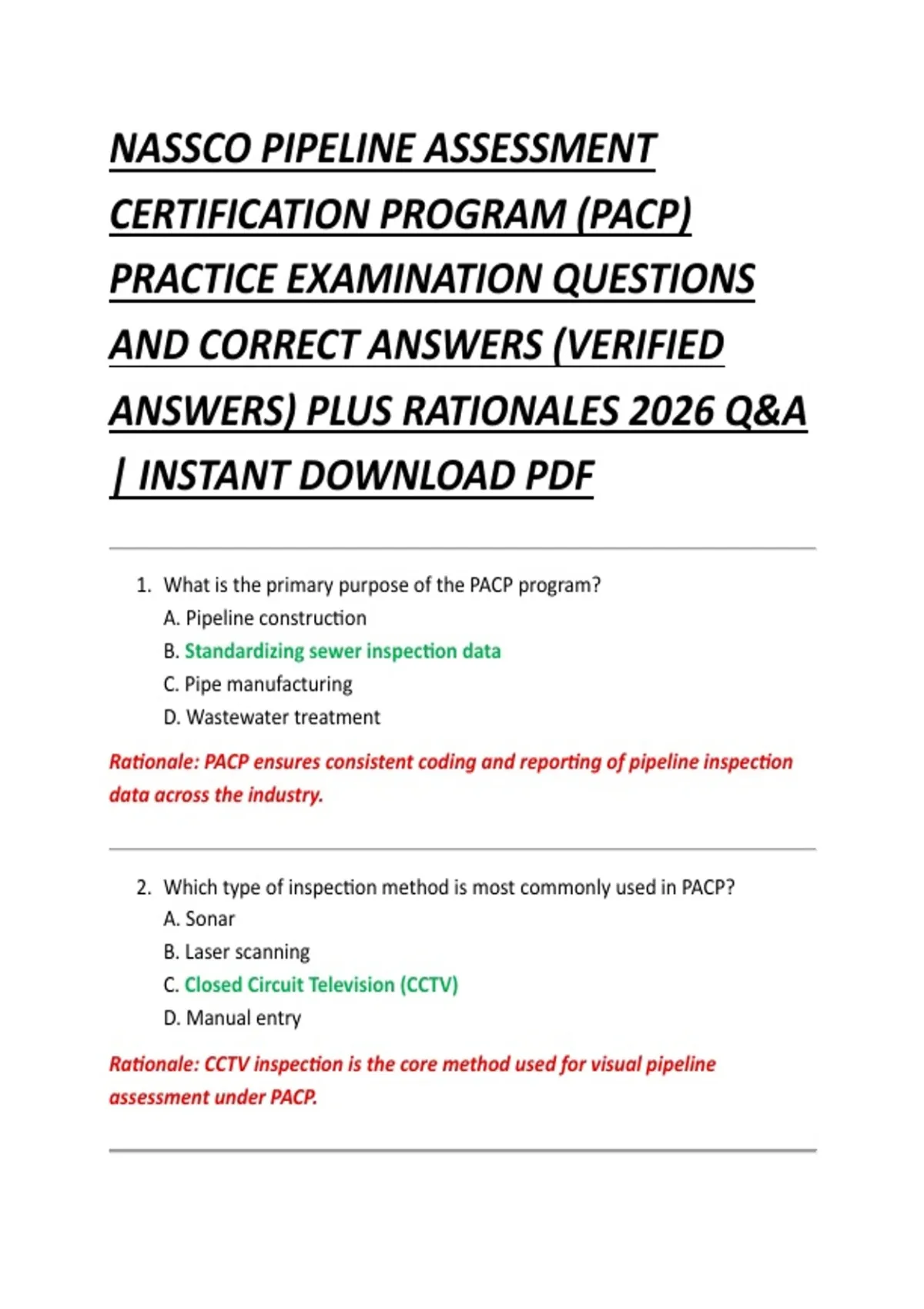 NASSCO PIPELINE ASSESSMENT CERTIFICATION PROGRAM (PACP) PRACTICE EXAMINATION QUESTIONS AND CORRECT ANSWERS (VERIFIED ANSWERS) PLUS RATIONALES 2026 Q&A | INSTANT DOWNLOAD PDF

1. What is the primary purpose of the PACP program?
A. Pipeline construction
B. Standardizing sewer inspection data
C. Pipe manufacturing
D. Wastewater treatment

Rationale: PACP ensures consistent coding and reporting of pipeline inspection data across the industry.

2. Which type of inspection method is most commonly used in PACP?
A. Sonar
B. Laser scanning
C. Closed Circuit Television (CCTV)
D. Manual entry

Rationale: CCTV inspection is the core method used for visual pipeline assessment under PACP.